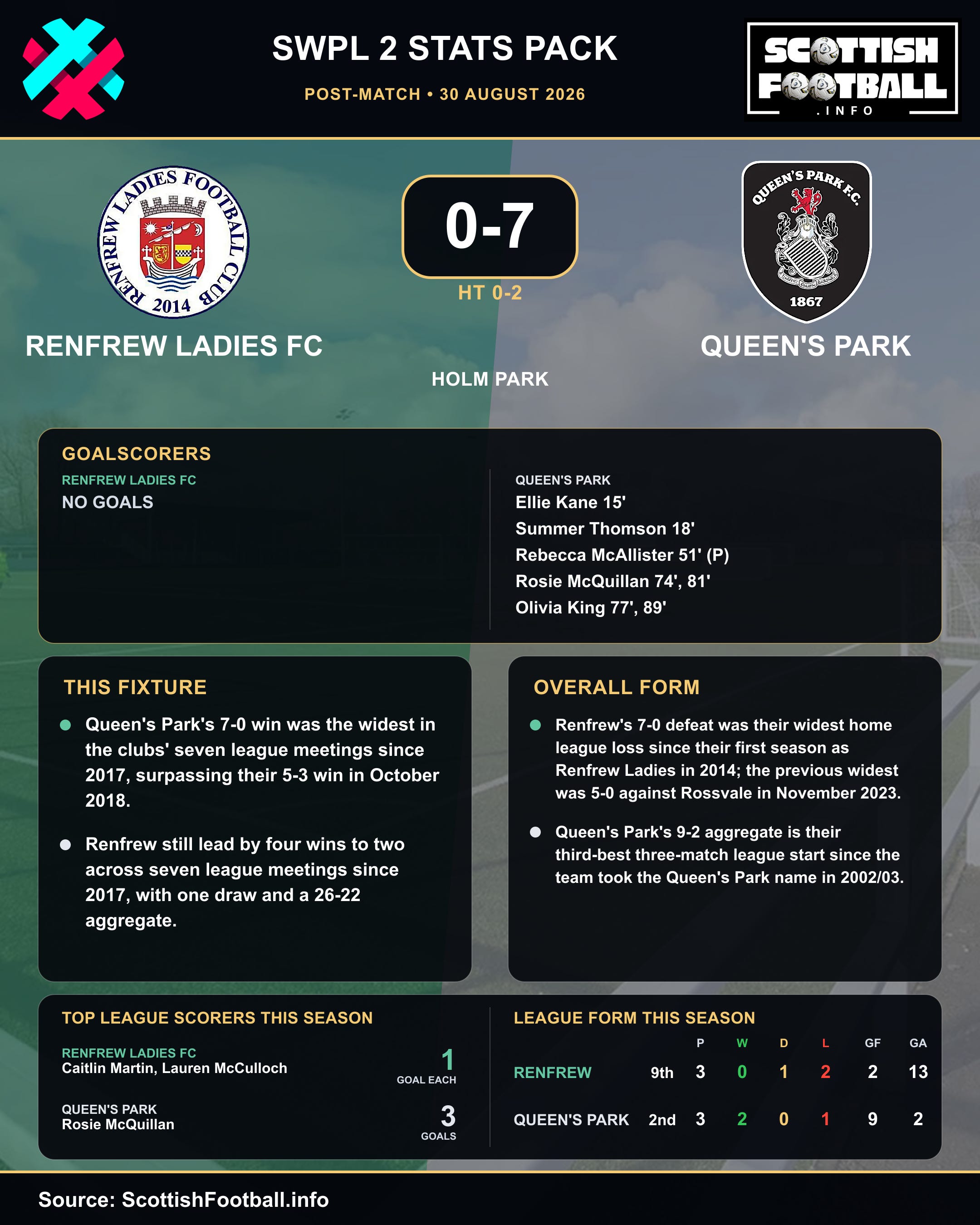 SWPL 2 STATS PACK

POST-MATCH • 30 AUGUST 2026

SCOTTISH FOOTBALL .INFO

RENFREW LADIES FOOTBALL CLUB 2014

0-7

HT 0-2

QUEEN'S PARK F.C. 1867

RENFREW LADIES FC

QUEEN'S PARK

HOLM PARK

GOALSCORERS

RENFREW LADIES FC
NO GOALS

QUEEN'S PARK
Ellie Kane 15'
Summer Thomson 18'
Rebecca McAllister 51' (P)
Rosie McQuillan 74', 81'
Olivia King 77', 89'

THIS FIXTURE

Queen's Park's 7-0 win was the widest in the clubs' seven league meetings since 2017, surpassing their 5-3 win in October 2018.

Renfrew still lead by four wins to two across seven league meetings since 2017, with one draw and a 26-22 aggregate.

OVERALL FORM

Renfrew's 7-0 defeat was their widest home league loss since their first season as Renfrew Ladies in 2014; the previous widest was 5-0 against Rossvale in November 2023.

Queen's Park's 9-2 aggregate is their third-best three-match league start since the team took the Queen's Park name in 2002/03.

TOP LEAGUE SCORERS THIS SEASON

RENFREW LADIES FC
Caitlin Martin, Lauren McCulloch
1
GOAL EACH

QUEEN'S PARK
Rosie McQuillan
3
GOALS

LEAGUE FORM THIS SEASON

| | | P | W | D | L | GF | GA |
|---|---|---|---|---|---|---|---|
| RENFREW | 9th | 3 | 0 | 1 | 2 | 2 | 13 |
| QUEEN'S PARK | 2nd | 3 | 2 | 0 | 1 | 9 | 2 |

Source: ScottishFootball.info